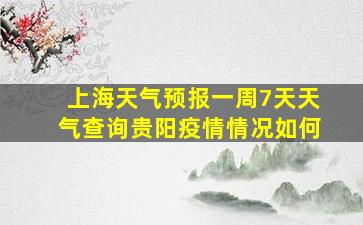 上海天气预报一周7天天气查询贵阳疫情情况如何